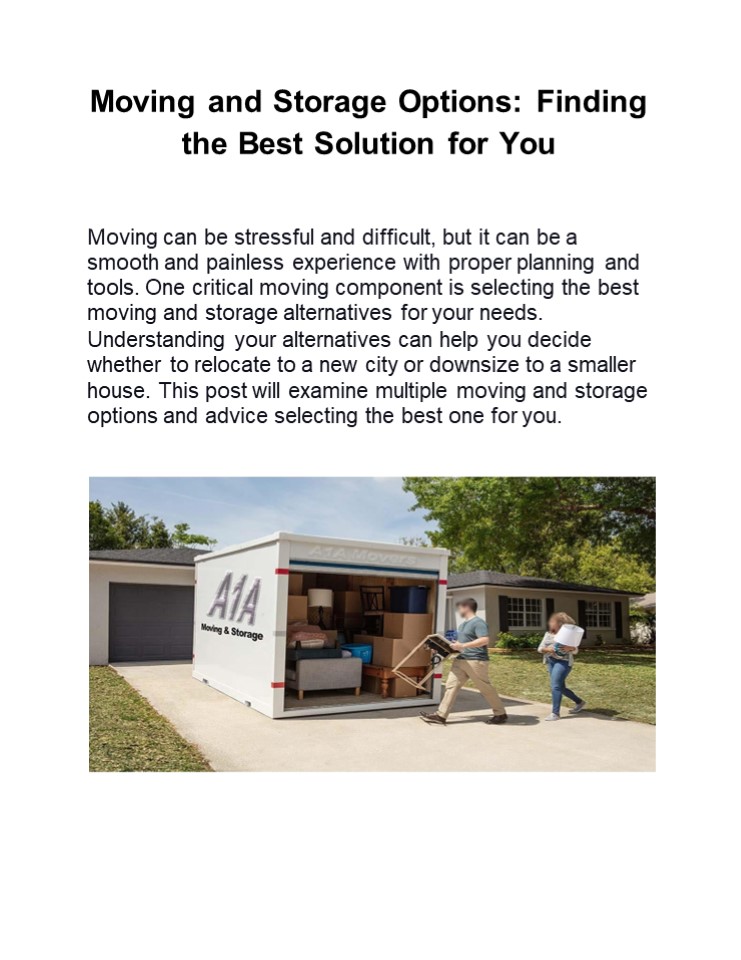 Moving and Storage Options: Finding the Best Solution for You

Moving can be stressful and difficult, but it can be a smooth and painless experience with proper planning and tools. One critical moving component is selecting the best moving and storage alternatives for your needs. Understanding your alternatives can help you decide whether to relocate to a new city or downsize to a smaller house. This post will examine multiple moving and storage options and advice selecting the best one for you.

A1A Movers

A1A

Moving & Storage